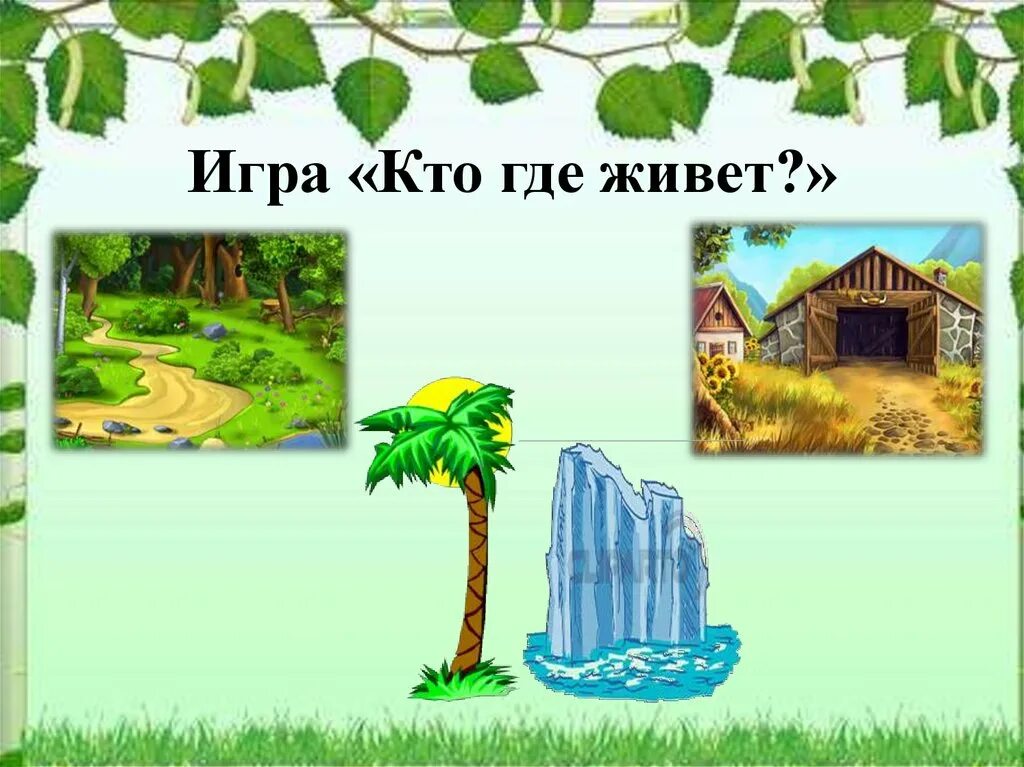 Игра «Кто где живет?»